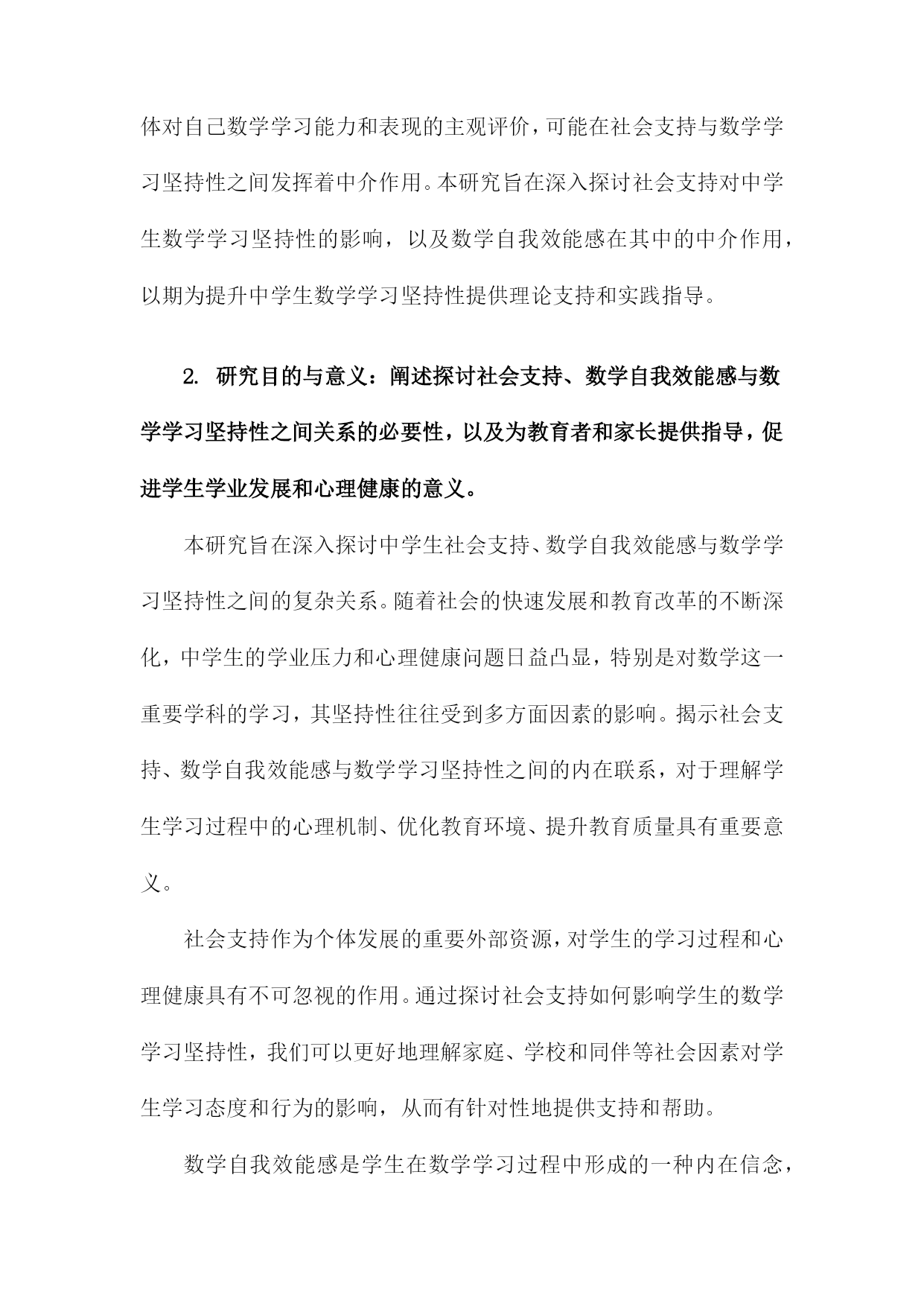 体对自己数学学习能力和表现的主观评价，可能在社会支持与数学学习坚持性之间发挥着中介作用。本研究旨在深入探讨社会支持对中学生数学学习坚持性的影响，以及数学自我效能感在其中的中介作用，以期为提升中学生数学学习坚持性提供理论支持和实践指导。

2. 研究目的与意义：阐述探讨社会支持、数学自我效能感与数学学习坚持性之间关系的必要性，以及为教育者和家长提供指导，促进学生学业发展和心理健康的意义。

本研究旨在深入探讨中学生社会支持、数学自我效能感与数学学习坚持性之间的复杂关系。随着社会的快速发展和教育改革的不断深化，中学生的学业压力和心理健康问题日益凸显，特别是对数学这一重要学科的学习，其坚持性往往受到多方面因素的影响。揭示社会支持、数学自我效能感与数学学习坚持性之间的内在联系，对于理解学生学习过程中的心理机制、优化教育环境、提升教育质量具有重要意义。

社会支持作为个体发展的重要外部资源，对学生的学习过程和心理健康具有不可忽视的作用。通过探讨社会支持如何影响学生的数学学习坚持性，我们可以更好地理解家庭、学校和同伴等社会因素对学生学习态度和行为的影响，从而有针对性地提供支持和帮助。

数学自我效能感是学生在数学学习过程中形成的一种内在信念，